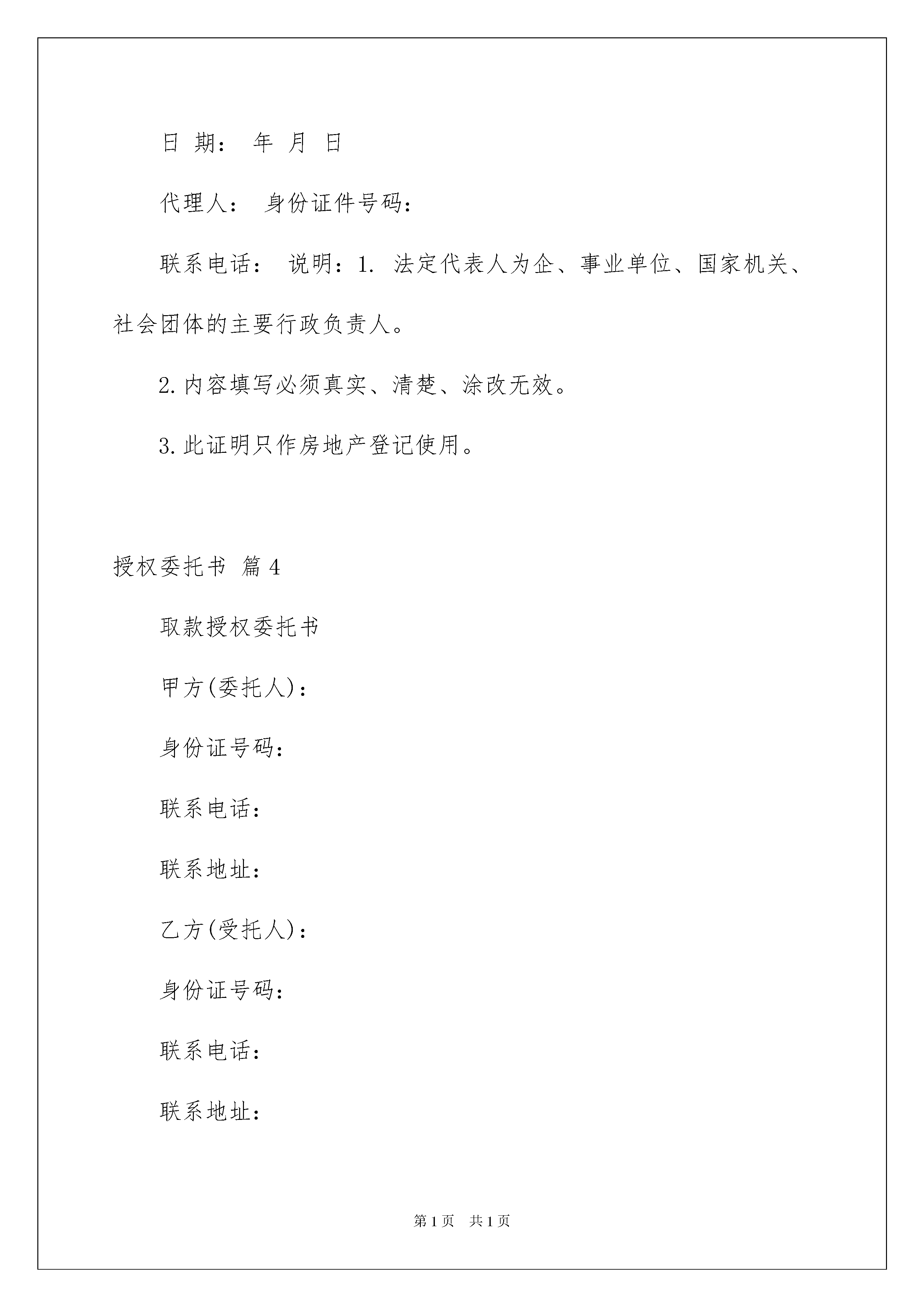 日 期： 年 月 日

代理人： 身份证件号码：

联系电话： 说明：1. 法定代表人为企、事业单位、国家机关、社会团体的主要行政负责人。

2.内容填写必须真实、清楚、涂改无效。

3.此证明只作房地产登记使用。

授权委托书 篇4

取款授权委托书

甲方(委托人)：

身份证号码：

联系电话：

联系地址：

乙方(受托人)：

身份证号码：

联系电话：

联系地址：

第1页 共1页